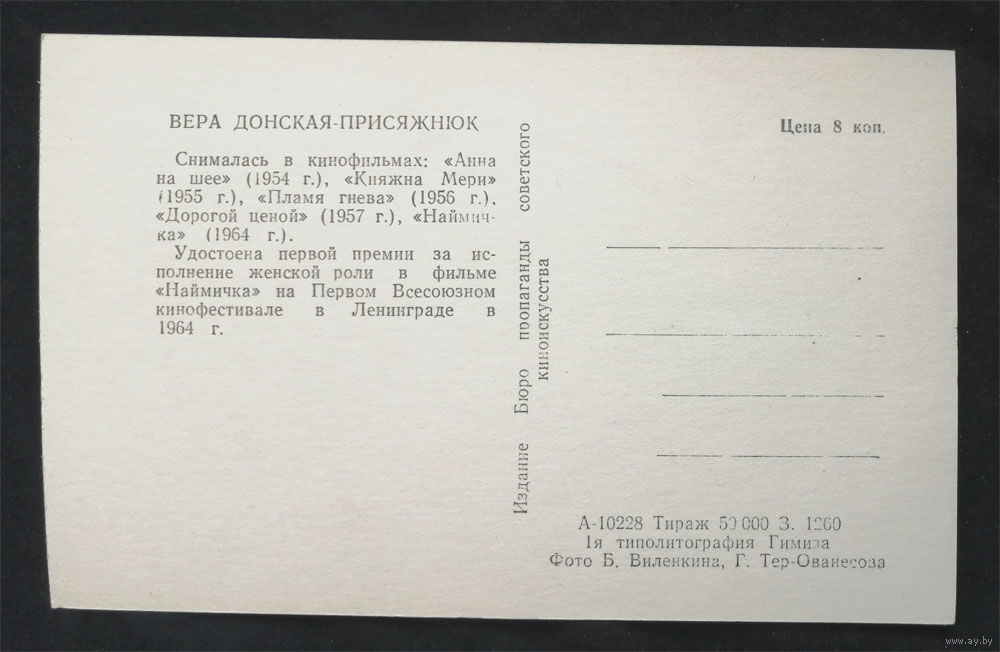 ВЕРА ДОНСКАЯ-ПРИСЯЖНЮК

Снималась в кинофильмах: «Анна на шее» (1954 г.), «Княжна Мери» (1955 г.), «Пламя гнева» (1956 г.), «Дорогой ценой» (1957 г.), «Наймичка» (1964 г.).

Удостоена первой премии за исполнение женской роли в фильме «Наймичка» на Первом Всесоюзном кинофестивале в Ленинграде в 1964 г.

Издание Бюро пропаганды советского киноискусства

Цена 8 коп.

А-10228 Тираж 50 000 З. 1260
1я типолитография Гимиза
Фото Б. Виленкина, Г. Тер-Ованесова

www.ay.by